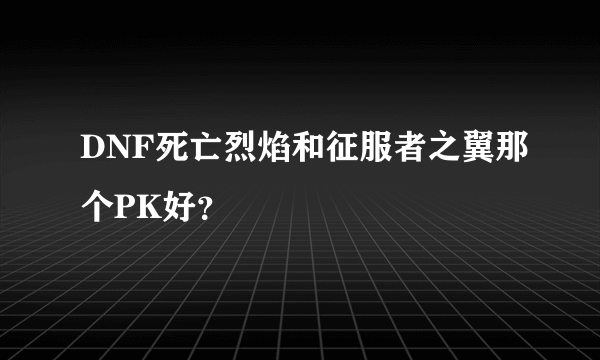 DNF死亡烈焰和征服者之翼那个PK好？